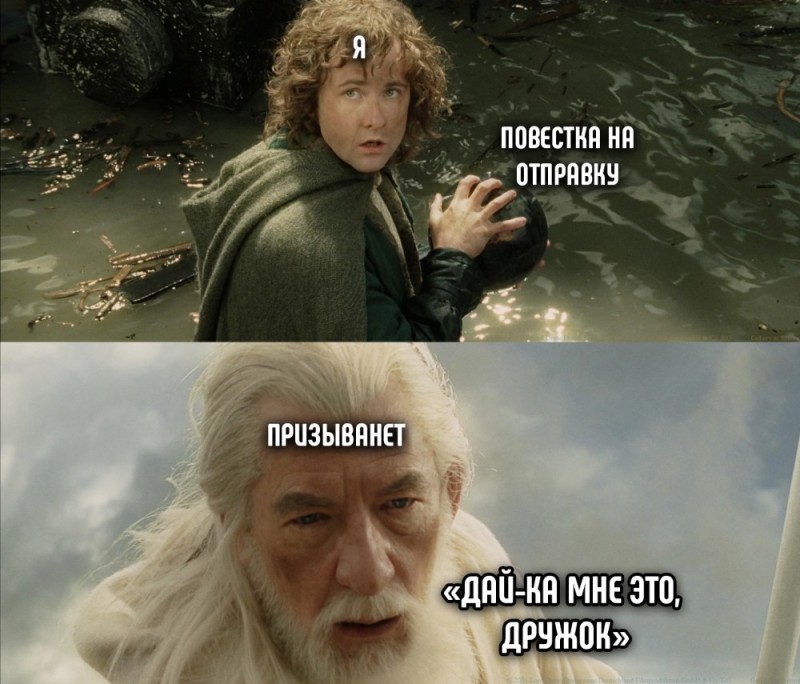 Я

ПОВЕСТКА НА ОТПРАВКУ

ПРИЗЫВАНЕТ

«ДАЙ-КА МНЕ ЭТО, ДРУЖОК»